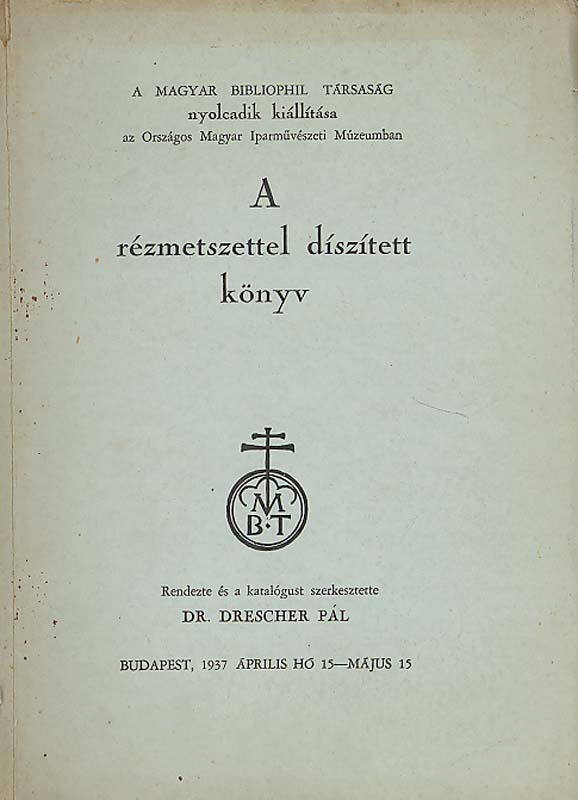 A MAGYAR BIBLIOPHIL TÁRSASÁG
nyolcadik kiállítása
az Országos Magyar Iparművészeti Múzeumban

A
rézmetszettel díszített
könyv

M
B·T

Rendezte és a katalógust szerkesztette
DR. DRESCHER PÁL

BUDAPEST, 1937 ÁPRILIS HÓ 15—MÁJUS 15